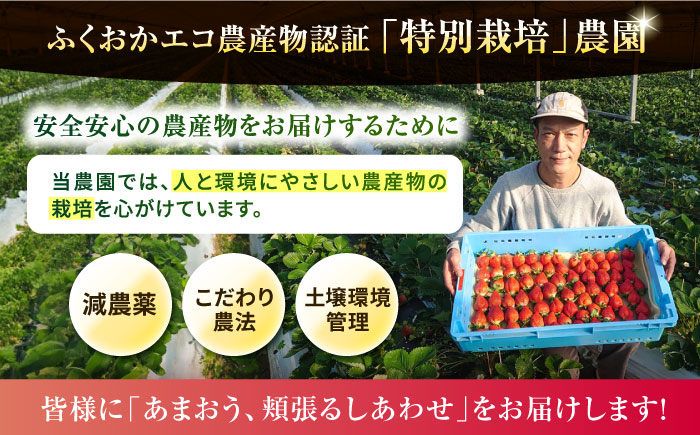 ふくおかエコ農産物認証「特別栽培」農園

安全安心の農産物をお届けするために

当農園では、人と環境にやさしい農産物の栽培を心がけています。

減農薬

こだわり農法

土壌環境管理

皆様に「あまおう、頬張るしあわせ」をお届けします!